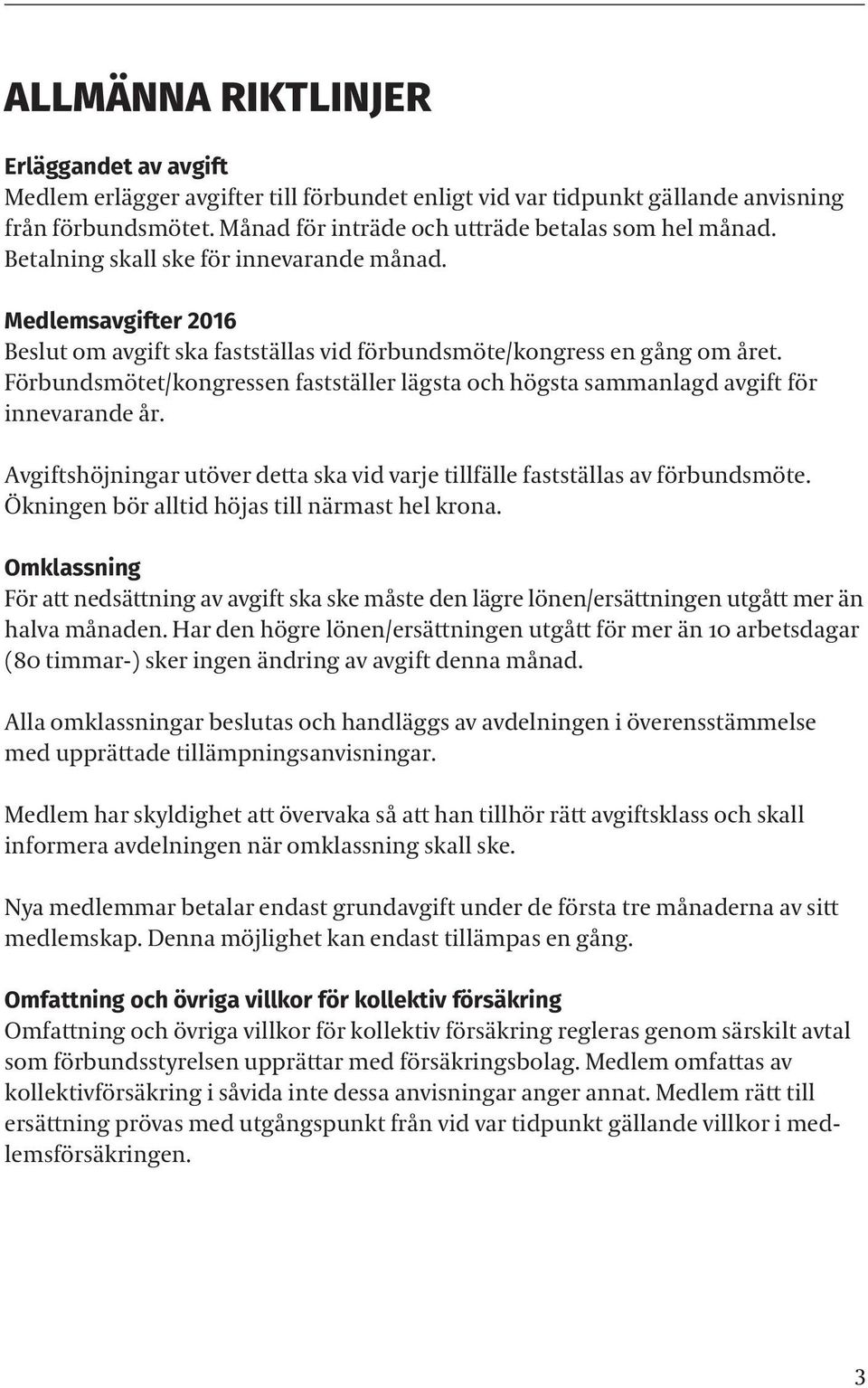 ALLMÄNNA RIKTLINJER

Erläggandet av avgift
Medlem erlägger avgifter till förbundet enligt vid var tidpunkt gällande anvisning från förbundsmötet. Månad för inträde och utträde betalas som hel månad. Betalning skall ske för innevarande månad.

Medlemsavgifter 2016
Beslut om avgift ska fastställas vid förbundsmöte/kongress en gång om året. Förbundsmötet/kongressen fastställer lägsta och högsta sammanlagd avgift för innevarande år.

Avgiftshöjningar utöver detta ska vid varje tillfälle fastställas av förbundsmöte. Ökningen bör alltid höjas till närmast hel krona.

Omklassning
För att nedsättning av avgift ska ske måste den lägre lönen/ersättningen utgått mer än halva månaden. Har den högre lönen/ersättningen utgått för mer än 10 arbetsdagar (80 timmar-) sker ingen ändring av avgift denna månad.

Alla omklassningar beslutas och handläggs av avdelningen i överensstämmelse med upprättade tillämpningsanvisningar.

Medlem har skyldighet att övervaka så att han tillhör rätt avgiftsklass och skall informera avdelningen när omklassning skall ske.

Nya medlemmar betalar endast grundavgift under de första tre månaderna av sitt medlemskap. Denna möjlighet kan endast tillämpas en gång.

Omfattning och övriga villkor för kollektiv försäkring
Omfattning och övriga villkor för kollektiv försäkring regleras genom särskilt avtal som förbundsstyrelsen upprättar med försäkringsbolag. Medlem omfattas av kollektivförsäkring i såvida inte dessa anvisningar anger annat. Medlem rätt till ersättning prövas med utgångspunkt från vid var tidpunkt gällande villkor i medlemsförsäkringen.

3